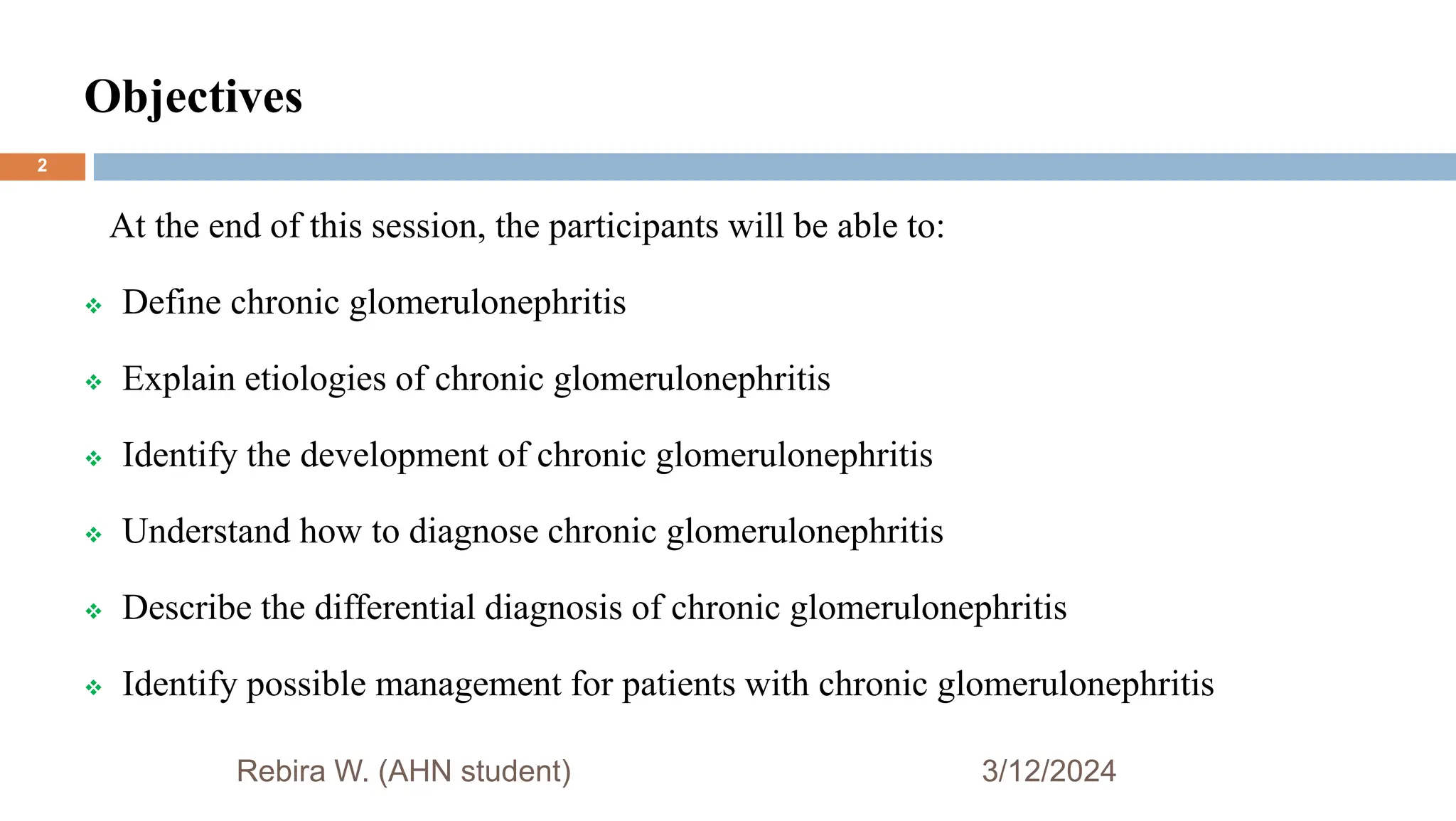 Objectives

2

At the end of this session, the participants will be able to:

❖ Define chronic glomerulonephritis

❖ Explain etiologies of chronic glomerulonephritis

❖ Identify the development of chronic glomerulonephritis

❖ Understand how to diagnose chronic glomerulonephritis

❖ Describe the differential diagnosis of chronic glomerulonephritis

❖ Identify possible management for patients with chronic glomerulonephritis

Rebira W. (AHN student)

3/12/2024